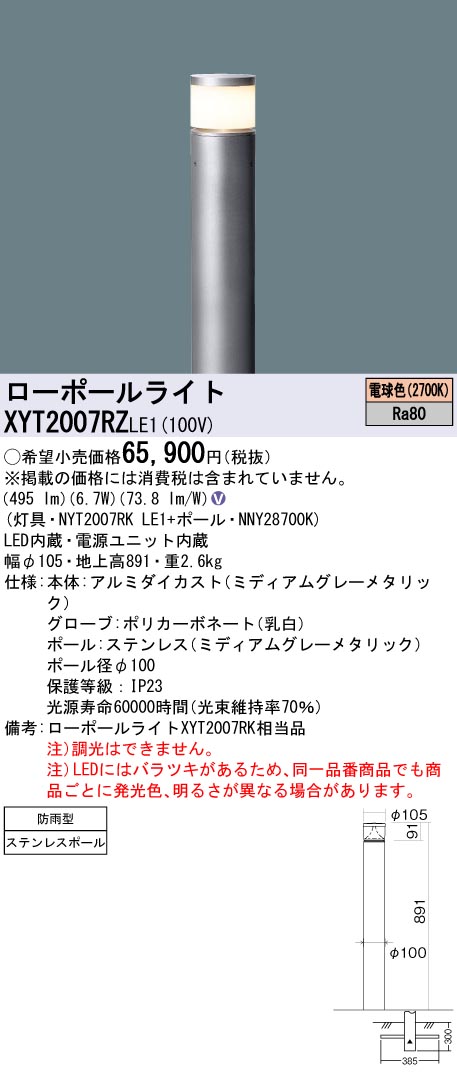 ローポールライト
XYT2007RZLE1(100V)

電球色(2700K)
Ra80

○希望小売価格65,900円(税抜)
※掲載の価格には消費税は含まれていません。
(495 lm)(6.7W)(73.8 lm/W) V
(灯具・NYT2007RK LE1+ポール・NNY28700K)
LED内蔵・電源ユニット内蔵
幅φ105・地上高891・重2.6kg
仕様：本体：アルミダイカスト(ミディアムグレーメタリック)
グローブ：ポリカーボネート(乳白)
ポール：ステンレス(ミディアムグレーメタリック)
ポール径φ100
保護等級：IP23
光源寿命60000時間(光束維持率70%)
備考：ローポールライトXYT2007RK相当品
注)調光はできません。
注)LEDにはバラツキがあるため、同一品番商品でも商品ごとに発光色、明るさが異なる場合があります。

防雨型
ステンレスポール

φ105
91
891
φ100
300
385